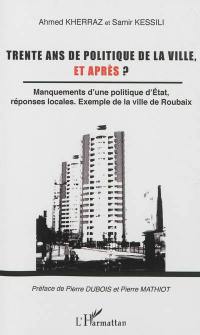 Ahmed KHERRAZ et Samir KESSILI

TRENTE ANS DE POLITIQUE DE LA VILLE, ET APRÈS ?

Manquements d'une politique d'État, réponses locales. Exemple de la ville de Roubaix

Préface de Pierre DUBOIS et Pierre MATHIOT

L'Harmattan